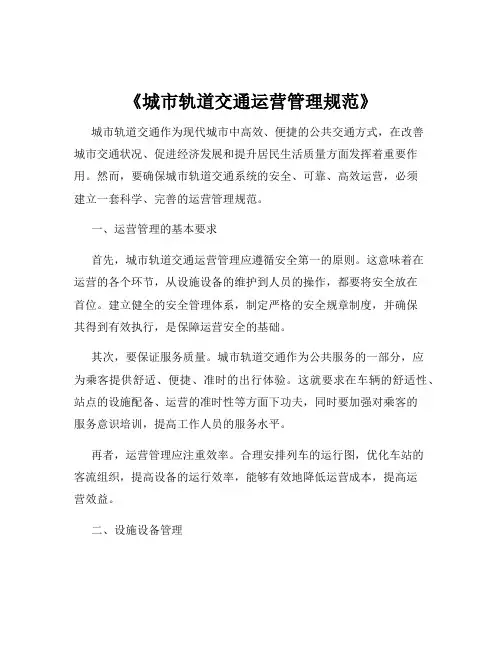 《城市轨道交通运营管理规范》

城市轨道交通作为现代城市中高效、便捷的公共交通方式，在改善城市交通状况、促进经济发展和提升居民生活质量方面发挥着重要作用。然而，要确保城市轨道交通系统的安全、可靠、高效运营，必须建立一套科学、完善的运营管理规范。

一、运营管理的基本要求

首先，城市轨道交通运营管理应遵循安全第一的原则。这意味着在运营的各个环节，从设施设备的维护到人员的操作，都要将安全放在首位。建立健全的安全管理体系，制定严格的安全规章制度，并确保其得到有效执行，是保障运营安全的基础。

其次，要保证服务质量。城市轨道交通作为公共服务的一部分，应为乘客提供舒适、便捷、准时的出行体验。这就要求在车辆的舒适性、站点的设施配备、运营的准时性等方面下功夫，同时要加强对乘客的服务意识培训，提高工作人员的服务水平。

再者，运营管理应注重效率。合理安排列车的运行图，优化车站的客流组织，提高设备的运行效率，能够有效地降低运营成本，提高运营效益。

二、设施设备管理